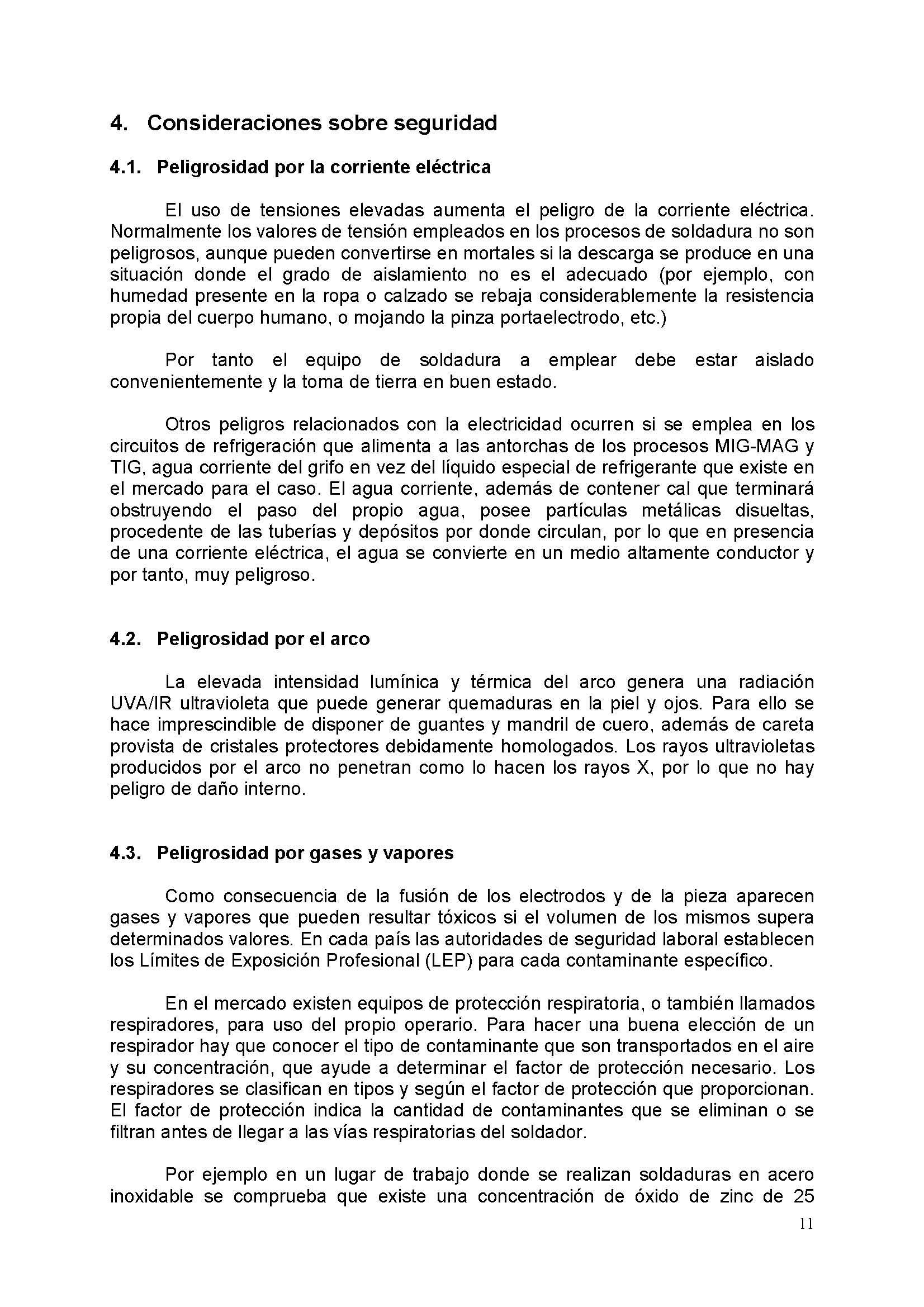 4. Consideraciones sobre seguridad

4.1. Peligrosidad por la corriente eléctrica

El uso de tensiones elevadas aumenta el peligro de la corriente eléctrica. Normalmente los valores de tensión empleados en los procesos de soldadura no son peligrosos, aunque pueden convertirse en mortales si la descarga se produce en una situación donde el grado de aislamiento no es el adecuado (por ejemplo, con humedad presente en la ropa o calzado se rebaja considerablemente la resistencia propia del cuerpo humano, o mojando la pinza portaelectrodo, etc.)

Por tanto el equipo de soldadura a emplear debe estar aislado convenientemente y la toma de tierra en buen estado.

Otros peligros relacionados con la electricidad ocurren si se emplea en los circuitos de refrigeración que alimenta a las antorchas de los procesos MIG-MAG y TIG, agua corriente del grifo en vez del líquido especial de refrigerante que existe en el mercado para el caso. El agua corriente, además de contener cal que terminará obstruyendo el paso del propio agua, posee partículas metálicas disueltas, procedente de las tuberías y depósitos por donde circulan, por lo que en presencia de una corriente eléctrica, el agua se convierte en un medio altamente conductor y por tanto, muy peligroso.

4.2. Peligrosidad por el arco

La elevada intensidad lumínica y térmica del arco genera una radiación UVA/IR ultravioleta que puede generar quemaduras en la piel y ojos. Para ello se hace imprescindible de disponer de guantes y mandril de cuero, además de careta provista de cristales protectores debidamente homologados. Los rayos ultravioletas producidos por el arco no penetran como lo hacen los rayos X, por lo que no hay peligro de daño interno.

4.3. Peligrosidad por gases y vapores

Como consecuencia de la fusión de los electrodos y de la pieza aparecen gases y vapores que pueden resultar tóxicos si el volumen de los mismos supera determinados valores. En cada país las autoridades de seguridad laboral establecen los Límites de Exposición Profesional (LEP) para cada contaminante específico.

En el mercado existen equipos de protección respiratoria, o también llamados respiradores, para uso del propio operario. Para hacer una buena elección de un respirador hay que conocer el tipo de contaminante que son transportados en el aire y su concentración, que ayude a determinar el factor de protección necesario. Los respiradores se clasifican en tipos y según el factor de protección que proporcionan. El factor de protección indica la cantidad de contaminantes que se eliminan o se filtran antes de llegar a las vías respiratorias del soldador.

Por ejemplo en un lugar de trabajo donde se realizan soldaduras en acero inoxidable se comprueba que existe una concentración de óxido de zinc de 25

11